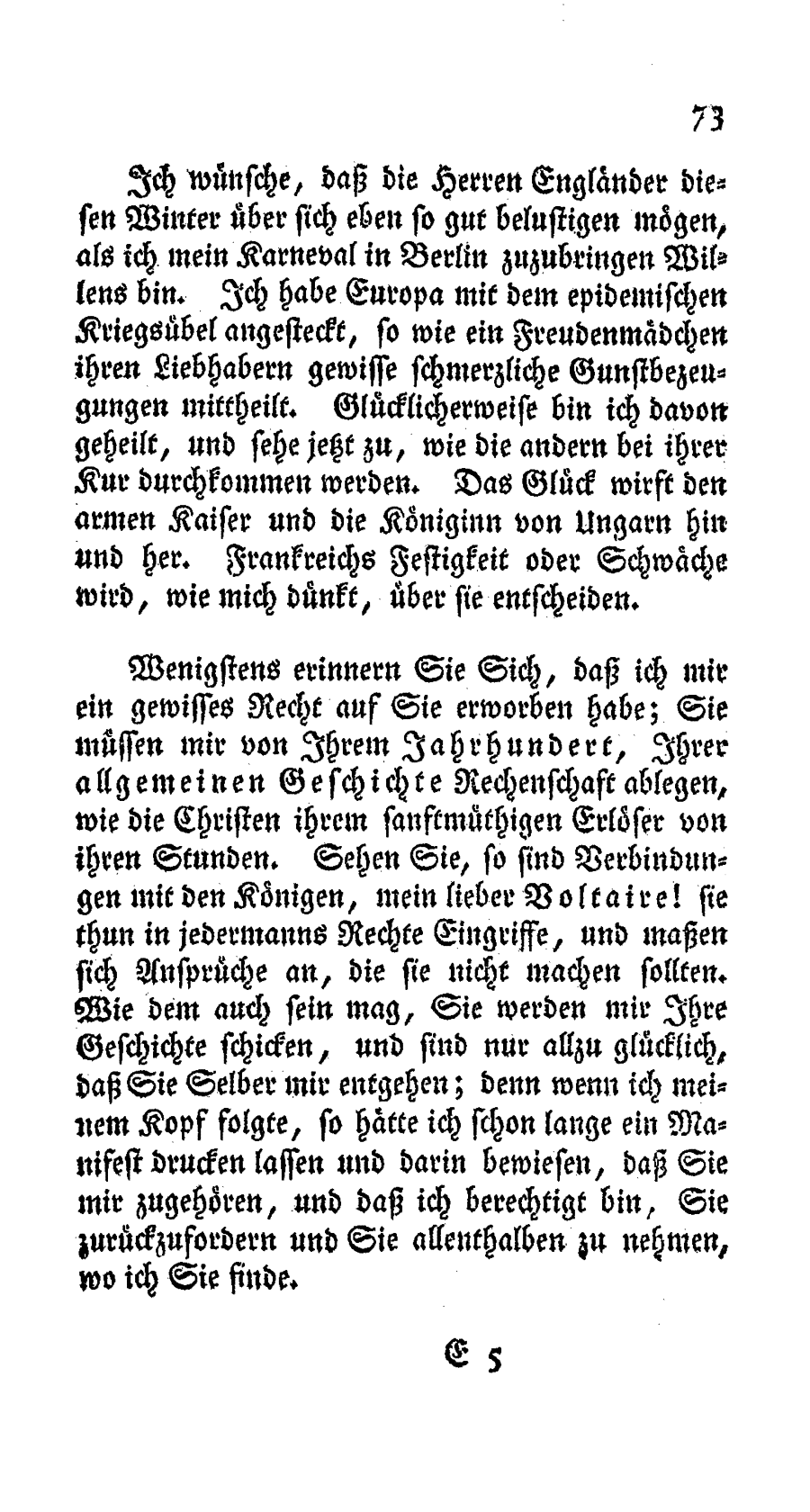 73

Ich wünsche, daß die Herren Engländer diesen Winter über sich eben so gut belustigen mögen, als ich mein Karneval in Berlin zuzubringen Willens bin. Ich habe Europa mit dem epidemischen Kriegsübel angesteckt, so wie ein Freudenmädchen ihren Liebhabern gewisse schmerzliche Gunstbezeugungen mittheilt. Glücklicherweise bin ich davon geheilt, und sehe jetzt zu, wie die andern bei ihrer Kur durchkommen werden. Das Glück wirft den armen Kaiser und die Königinn von Ungarn hin und her. Frankreichs Festigkeit oder Schwäche wird, wie mich dünkt, über sie entscheiden.

Wenigstens erinnern Sie Sich, daß ich mir ein gewisses Recht auf Sie erworben habe; Sie müssen mir von Ihrem Jahrhundert, Ihrer allgemeinen Geschichte Rechenschaft ablegen, wie die Christen ihrem sanftmüthigen Erlöser von ihren Stunden. Sehen Sie, so sind Verbindungen mit den Königen, mein lieber Voltaire! sie thun in jedermanns Rechte Eingriffe, und maßen sich Ansprüche an, die sie nicht machen sollten. Wie dem auch sein mag, Sie werden mir Ihre Geschichte schicken, und sind nur allzu glücklich, daß Sie Selber mir entgehen; denn wenn ich meinem Kopf folgte, so hätte ich schon lange ein Manifest drucken lassen und darin bewiesen, daß Sie mir zugehören, und daß ich berechtigt bin, Sie zurückzufordern und Sie allenthalben zu nehmen, wo ich Sie finde.

E 5